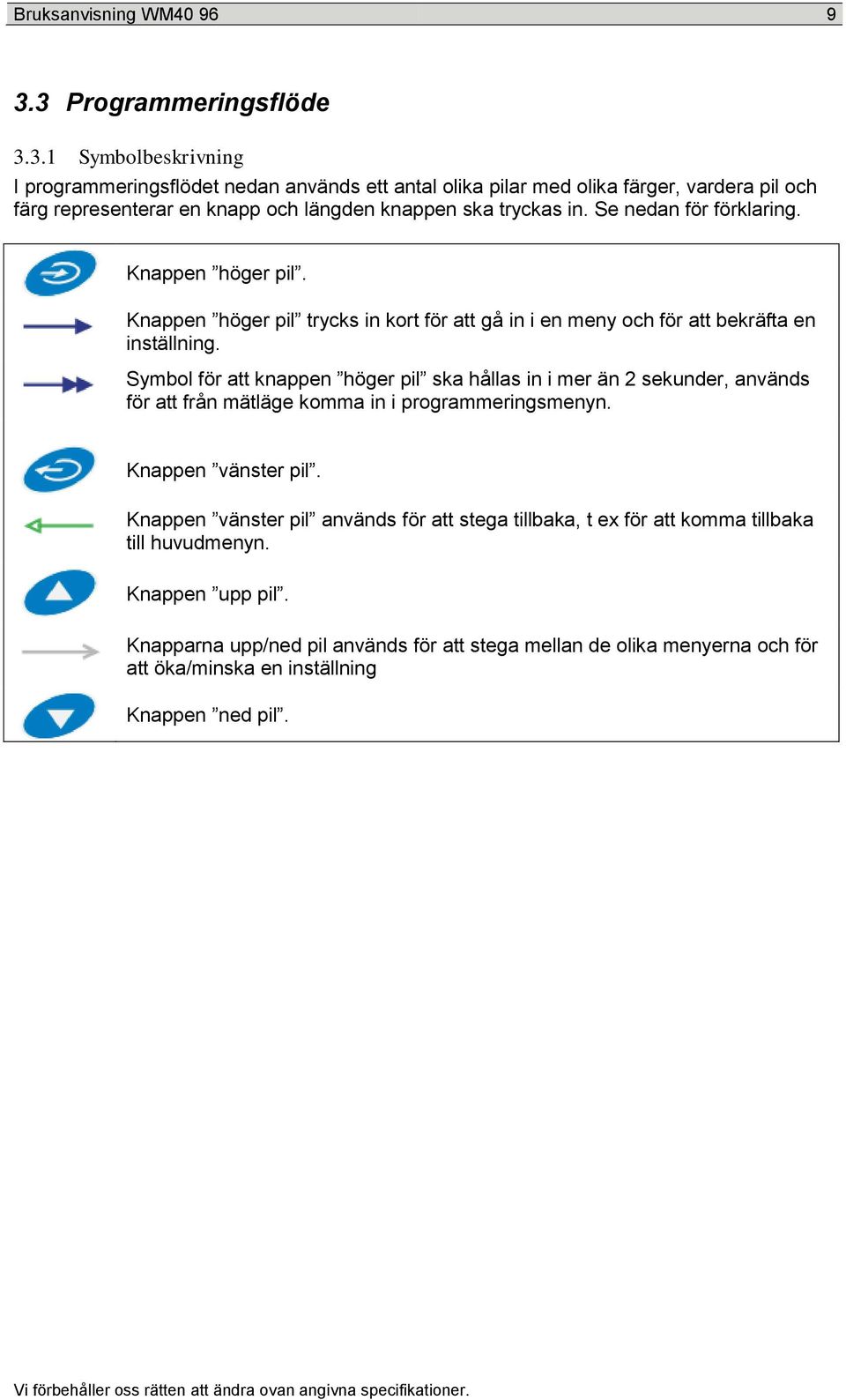 Bruksanvisning WM40 96 9

3.3 Programmeringsflöde

3.3.1 Symbolbeskrivning

I programmeringsflödet nedan används ett antal olika pilar med olika färger, vardera pil och färg representerar en knapp och längden knappen ska tryckas in. Se nedan för förklaring.

Knappen ”höger pil”.

Knappen ”höger pil” trycks in kort för att gå in i en meny och för att bekräfta en inställning.

Symbol för att knappen ”höger pil” ska hållas in i mer än 2 sekunder, används för att från mätläge komma in i programmeringsmenyn.

Knappen ”vänster pil”.

Knappen ”vänster pil” används för att stega tillbaka, t ex för att komma tillbaka till huvudmenyn.

Knappen ”upp pil”.

Knapparna upp/ned pil används för att stega mellan de olika menyerna och för att öka/minska en inställning

Knappen ”ned pil”.

Vi förbehåller oss rätten att ändra ovan angivna specifikationer.